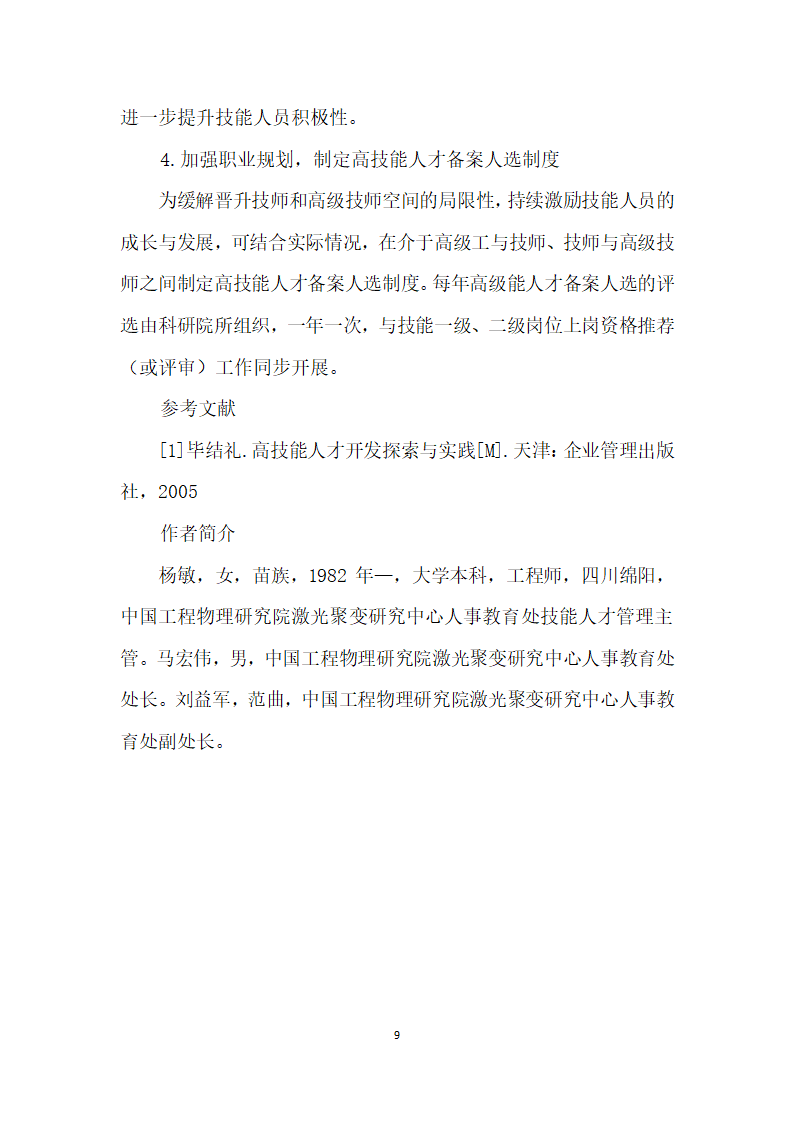 进一步提升技能人员积极性。

4.加强职业规划，制定高技能人才备案人选制度

为缓解晋升技师和高级技师空间的局限性，持续激励技能人员的成长与发展，可结合实际情况，在介于高级工与技师、技师与高级技师之间制定高技能人才备案人选制度。每年高级能人才备案人选的评选由科研院所组织，一年一次，与技能一级、二级岗位上岗资格推荐（或评审）工作同步开展。

参考文献

[1]毕结礼.高技能人才开发探索与实践[M].天津：企业管理出版社，2005

作者简介

杨敏，女，苗族，1982 年—，大学本科，工程师，四川绵阳，中国工程物理研究院激光聚变研究中心人事教育处技能人才管理主管。马宏伟，男，中国工程物理研究院激光聚变研究中心人事教育处处长。刘益军，范曲，中国工程物理研究院激光聚变研究中心人事教育处副处长。

9